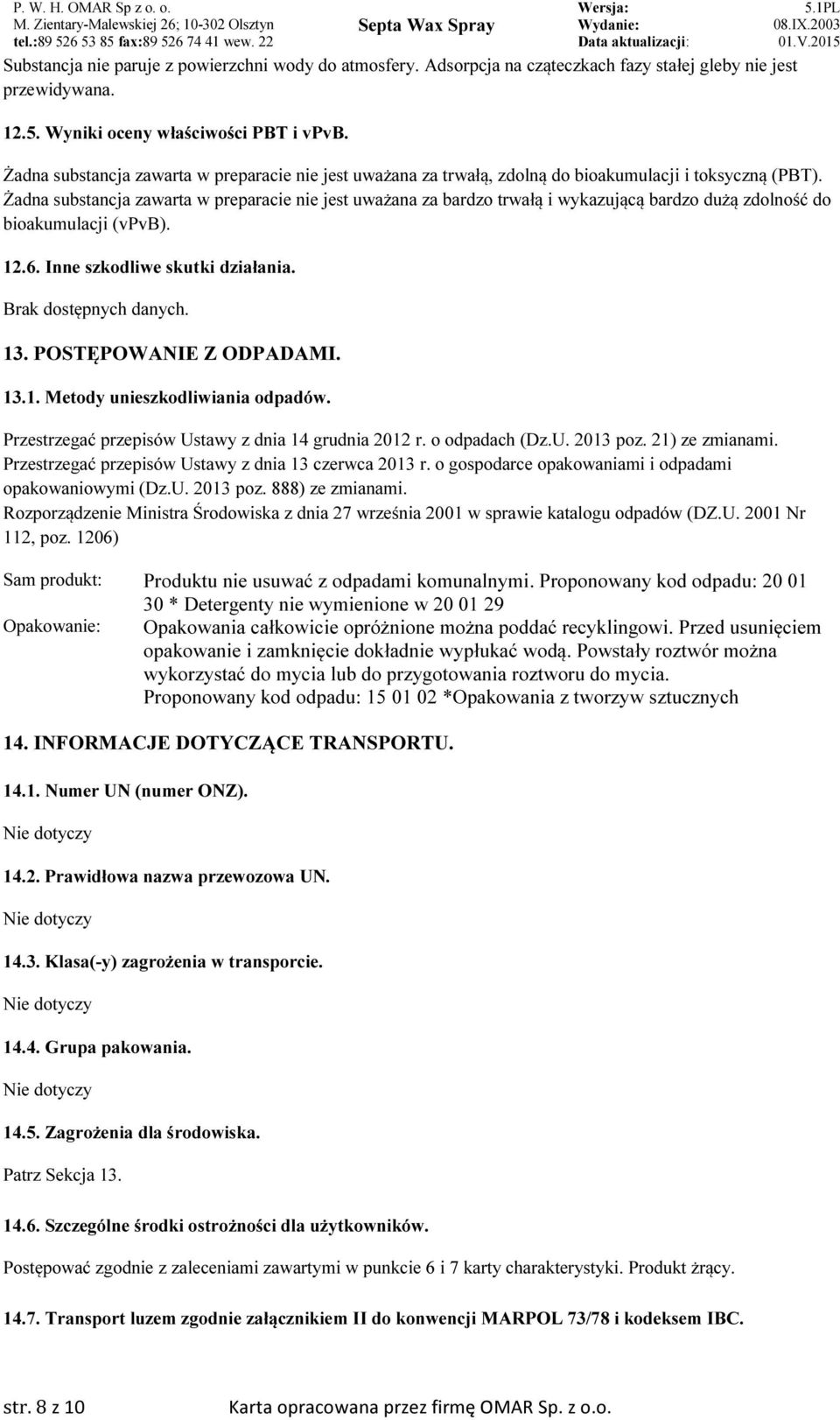 P. W. H. OMAR Sp z o. o.
M. Zientary-Malewskiej 26; 10-302 Olsztyn
tel.:89 526 53 85 fax:89 526 74 41 wew. 22

Septa Wax Spray

Wersja: 5.1PL
Wydanie: 08.IX.2003
Data aktualizacji: 01.V.2015

Substancja nie paruje z powierzchni wody do atmosfery. Adsorpcja na cząteczkach fazy stałej gleby nie jest przewidywana.

12.5. Wyniki oceny właściwości PBT i vPvB.

Żadna substancja zawarta w preparacie nie jest uważana za trwałą, zdolną do bioakumulacji i toksyczną (PBT). Żadna substancja zawarta w preparacie nie jest uważana za bardzo trwałą i wykazującą bardzo dużą zdolność do bioakumulacji (vPvB).

12.6. Inne szkodliwe skutki działania.

Brak dostępnych danych.

13. POSTĘPOWANIE Z ODPADAMI.

13.1. Metody unieszkodliwiania odpadów.

Przestrzegać przepisów Ustawy z dnia 14 grudnia 2012 r. o odpadach (Dz.U. 2013 poz. 21) ze zmianami.
Przestrzegać przepisów Ustawy z dnia 13 czerwca 2013 r. o gospodarce opakowaniami i odpadami opakowaniowymi (Dz.U. 2013 poz. 888) ze zmianami.
Rozporządzenie Ministra Środowiska z dnia 27 września 2001 w sprawie katalogu odpadów (DZ.U. 2001 Nr 112, poz. 1206)

Sam produkt: Produktu nie usuwać z odpadami komunalnymi. Proponowany kod odpadu: 20 01 30 * Detergenty nie wymienione w 20 01 29
Opakowanie: Opakowania całkowicie opróżnione można poddać recyklingowi. Przed usunięciem opakowanie i zamknięcie dokładnie wypłukać wodą. Powstały roztwór można wykorzystać do mycia lub do przygotowania roztworu do mycia.
Proponowany kod odpadu: 15 01 02 *Opakowania z tworzyw sztucznych

14. INFORMACJE DOTYCZĄCE TRANSPORTU.

14.1. Numer UN (numer ONZ).

Nie dotyczy

14.2. Prawidłowa nazwa przewozowa UN.

Nie dotyczy

14.3. Klasa(-y) zagrożenia w transporcie.

Nie dotyczy

14.4. Grupa pakowania.

Nie dotyczy

14.5. Zagrożenia dla środowiska.

Patrz Sekcja 13.

14.6. Szczególne środki ostrożności dla użytkowników.

Postępować zgodnie z zaleceniami zawartymi w punkcie 6 i 7 karty charakterystyki. Produkt żrący.

14.7. Transport luzem zgodnie załącznikiem II do konwencji MARPOL 73/78 i kodeksem IBC.

str. 8 z 10 Karta opracowana przez firmę OMAR Sp. z o.o.